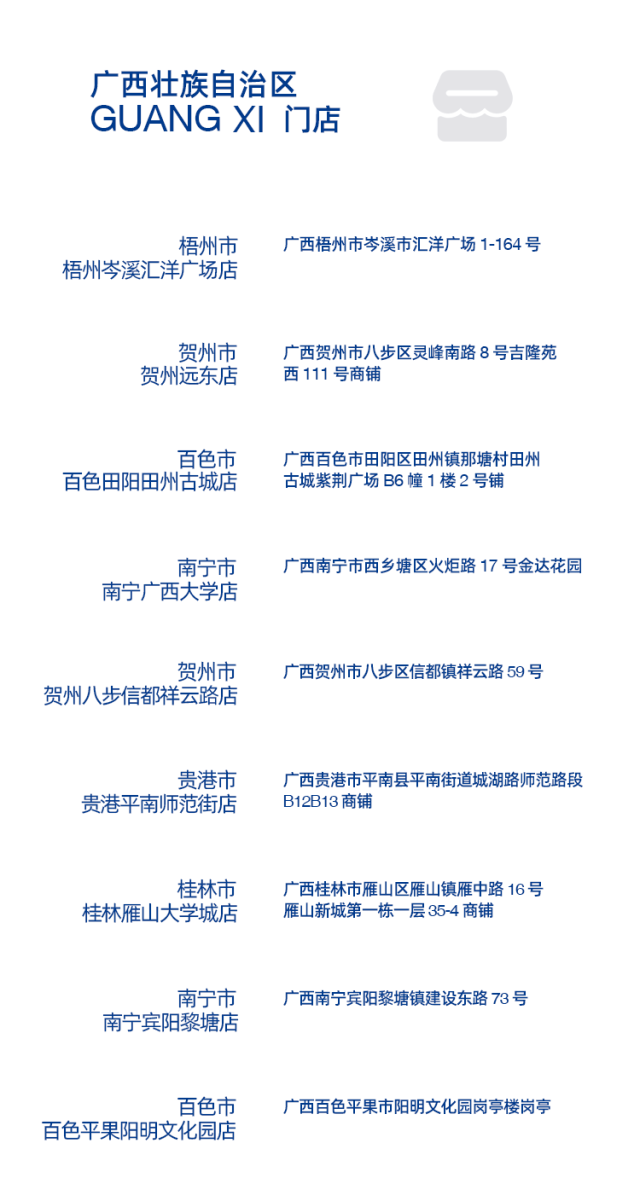 广西壮族自治区
GUANG XI 门店

梧州市
梧州岑溪汇洋广场店

广西梧州市岑溪市汇洋广场1-164号

贺州市
贺州远东店

广西贺州市八步区灵峰南路8号吉隆苑西111号商铺

百色市
百色田阳田州古城店

广西百色市田阳区田州镇那塘村田州古城紫荆广场B6幢1楼2号铺

南宁市
南宁广西大学店

广西南宁市西乡塘区火炬路17号金达花园

贺州市
贺州八步信都祥云路店

广西贺州市八步区信都镇祥云路59号

贵港市
贵港平南师范街店

广西贵港市平南县平南街道城湖路师范路段B12B13商铺

桂林市
桂林雁山大学城店

广西桂林市雁山区雁山镇雁中路16号雁山新城第一栋一层35-4商铺

南宁市
南宁宾阳黎塘店

广西南宁宾阳黎塘镇建设东路73号

百色市
百色平果阳明文化园店

广西百色平果市阳明文化园岗亭楼岗亭